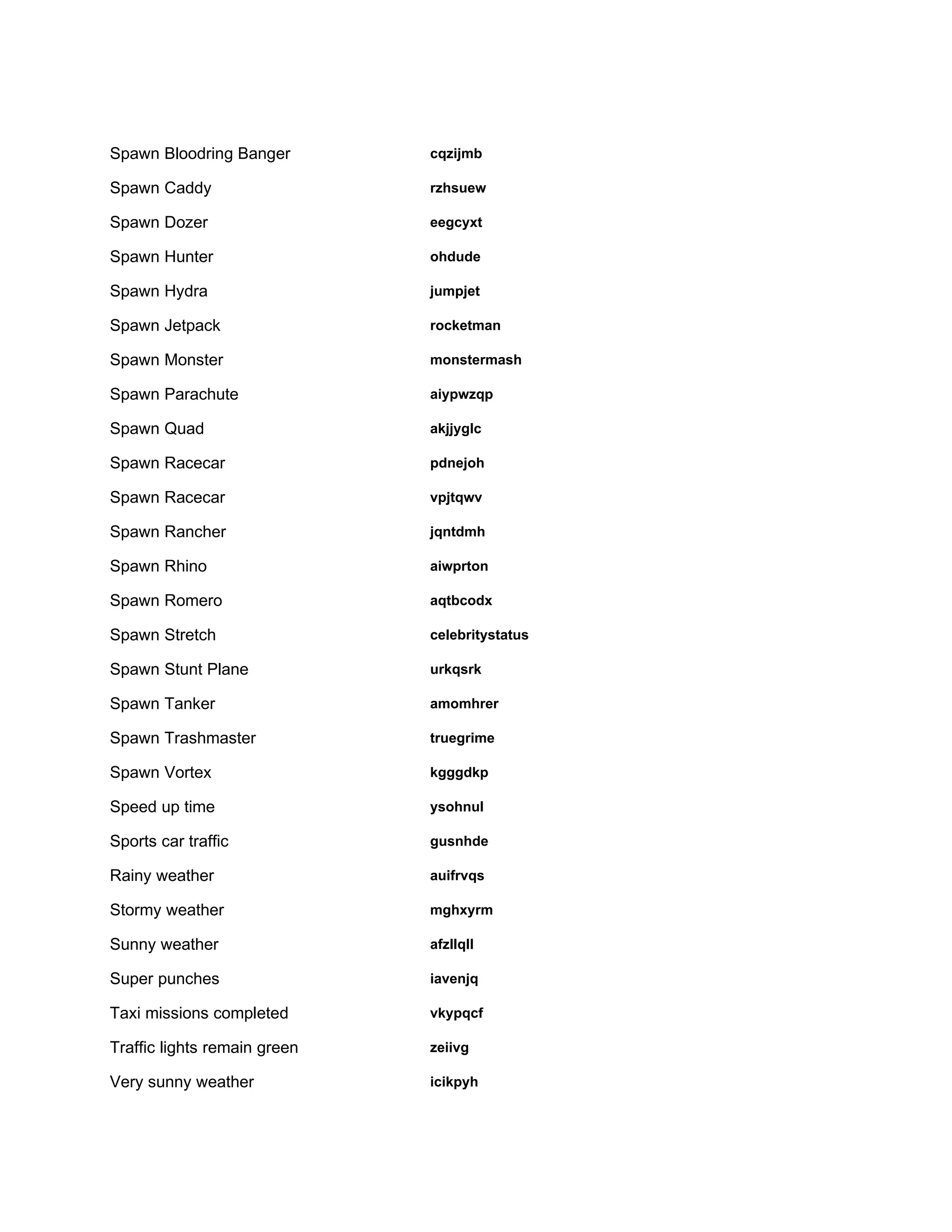 | | |
|---|---|
| Spawn Bloodring Banger | cqzijmb |
| Spawn Caddy | rzhsuew |
| Spawn Dozer | eegcyxt |
| Spawn Hunter | ohdude |
| Spawn Hydra | jumpjet |
| Spawn Jetpack | rocketman |
| Spawn Monster | monstermash |
| Spawn Parachute | aiypwzqp |
| Spawn Quad | akjjyglc |
| Spawn Racecar | pdnejoh |
| Spawn Racecar | vpjtqwv |
| Spawn Rancher | jqntdmh |
| Spawn Rhino | aiwprton |
| Spawn Romero | aqtbcodx |
| Spawn Stretch | celebritystatus |
| Spawn Stunt Plane | urkqsrk |
| Spawn Tanker | amomhrer |
| Spawn Trashmaster | truegrime |
| Spawn Vortex | kgggdkp |
| Speed up time | ysohnul |
| Sports car traffic | gusnhde |
| Rainy weather | auifrvqs |
| Stormy weather | mghxyrm |
| Sunny weather | afzllqll |
| Super punches | iavenjq |
| Taxi missions completed | vkypqcf |
| Traffic lights remain green | zeiivg |
| Very sunny weather | icikpyh |